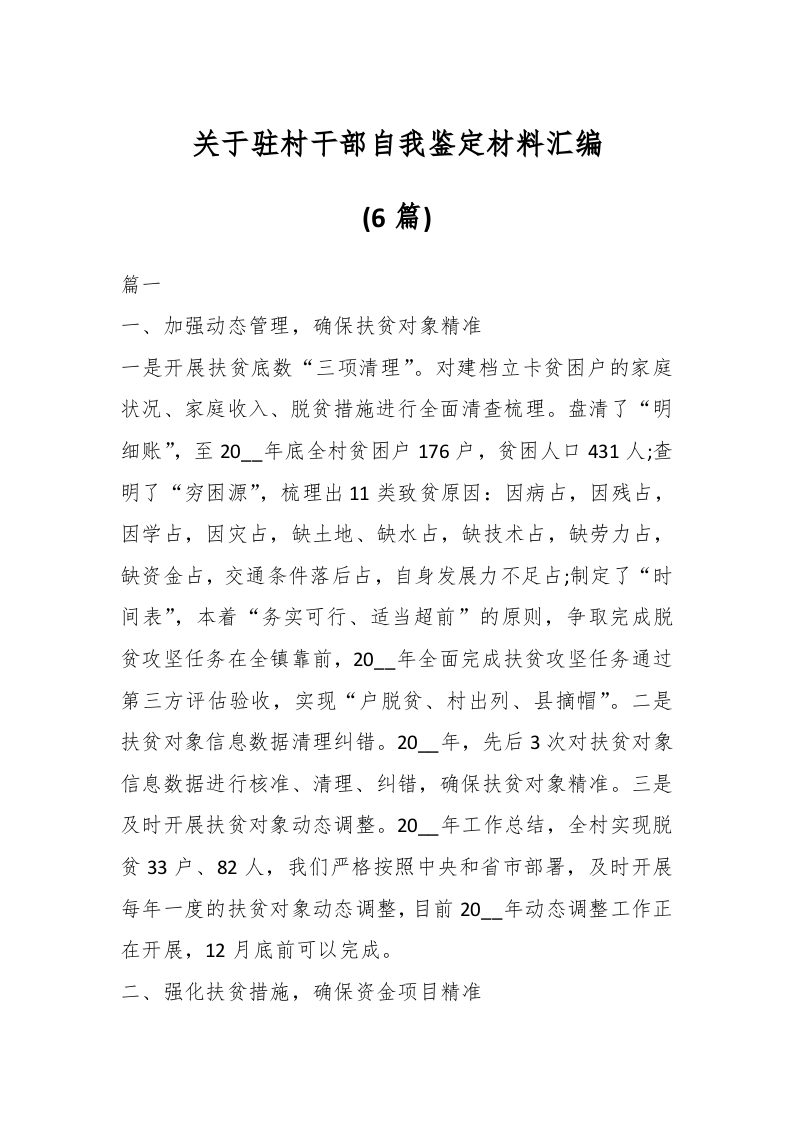 关于驻村干部自我鉴定材料汇编

(6 篇)

篇一

一、加强动态管理，确保扶贫对象精准

一是开展扶贫底数“三项清理”。对建档立卡贫困户的家庭状况、家庭收入、脱贫措施进行全面清查梳理。盘清了“明细账”，至 20__年底全村贫困户 176 户，贫困人口 431 人;查明了“穷困源”，梳理出 11 类致贫原因：因病占，因残占，因学占，因灾占，缺土地、缺水占，缺技术占，缺劳力占，缺资金占，交通条件落后占，自身发展力不足占;制定了“时间表”，本着“务实可行、适当超前”的原则，争取完成脱贫攻坚任务在全镇靠前，20__年全面完成扶贫攻坚任务通过第三方评估验收，实现“户脱贫、村出列、县摘帽”。二是扶贫对象信息数据清理纠错。20__年，先后 3 次对扶贫对象信息数据进行核准、清理、纠错，确保扶贫对象精准。三是及时开展扶贫对象动态调整。20__年工作总结，全村实现脱贫 33 户、82 人，我们严格按照中央和省市部署，及时开展每年一度的扶贫对象动态调整，目前 20__年动态调整工作正在开展，12 月底前可以完成。

二、强化扶贫措施，确保资金项目精准